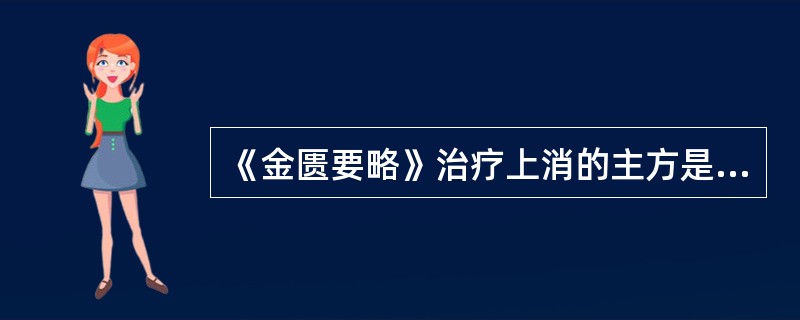 《金匮要略》治疗上消的主方是...